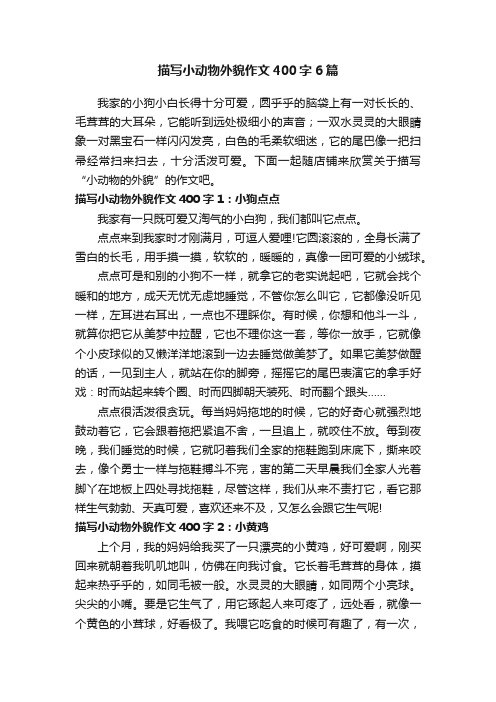 描写小动物外貌作文400字6篇

我家的小狗小白长得十分可爱，圆乎乎的脑袋上有一对长长的、毛茸茸的大耳朵，它能听到远处极细小的声音；一双水灵灵的大眼睛象一对黑宝石一样闪闪发亮，白色的毛柔软细迷，它的尾巴像一把扫帚经常扫来扫去，十分活泼可爱。下面一起随店铺来欣赏关于描写“小动物的外貌”的作文吧。

描写小动物外貌作文400字1：小狗点点

我家有一只既可爱又淘气的小白狗，我们都叫它点点。

点点来到我家时才刚满月，可逗人爱哩!它圆滚滚的，全身长满了雪白的长毛，用手摸一摸，软软的，暖暖的，真像一团可爱的小绒球。

点点可是和别的小狗不一样，就拿它的老实说起吧，它就会找个暖和的地方，成天无忧无虑地睡觉，不管你怎么叫它，它都像没听见一样，左耳进右耳出，一点也不理睬你。有时候，你想和他斗一斗，就算你把它从美梦中拉醒，它也不理你这一套，等你一放手，它就像个小皮球似的又懒洋洋地滚到一边去睡觉做美梦了。如果它美梦做醒的话，一见到主人，就站在你的脚旁，摇摇它的尾巴表演它的拿手好戏：时而站起来转个圈、时而四脚朝天装死、时而翻个跟头……

点点很活泼很贪玩。每当妈妈拖地的时候，它的好奇心就强烈地鼓动着它，它会跟着拖把紧追不舍，一旦追上，就咬住不放。每到夜晚，我们睡觉的时候，它就叼着我们全家的拖鞋跑到床底下，撕来咬去，像个勇士一样与拖鞋搏斗不完，害的第二天早晨我们全家人光着脚丫在地板上四处寻找拖鞋，尽管这样，我们从来不责打它，看它那样生气勃勃、天真可爱，喜欢还来不及，又怎么会跟它生气呢!

描写小动物外貌作文400字2：小黄鸡

上个月，我的妈妈给我买了一只漂亮的小黄鸡，好可爱啊，刚买回来就朝着我叽叽地叫，仿佛在向我讨食。它长着毛茸茸的身体，摸起来热乎乎的，如同毛被一般。水灵灵的大眼睛，如同两个小亮球。尖尖的小嘴。要是它生气了，用它琢起人来可疼了，远处看，就像一个黄色的小茸球，好看极了。我喂它吃食的时候可有趣了，有一次，